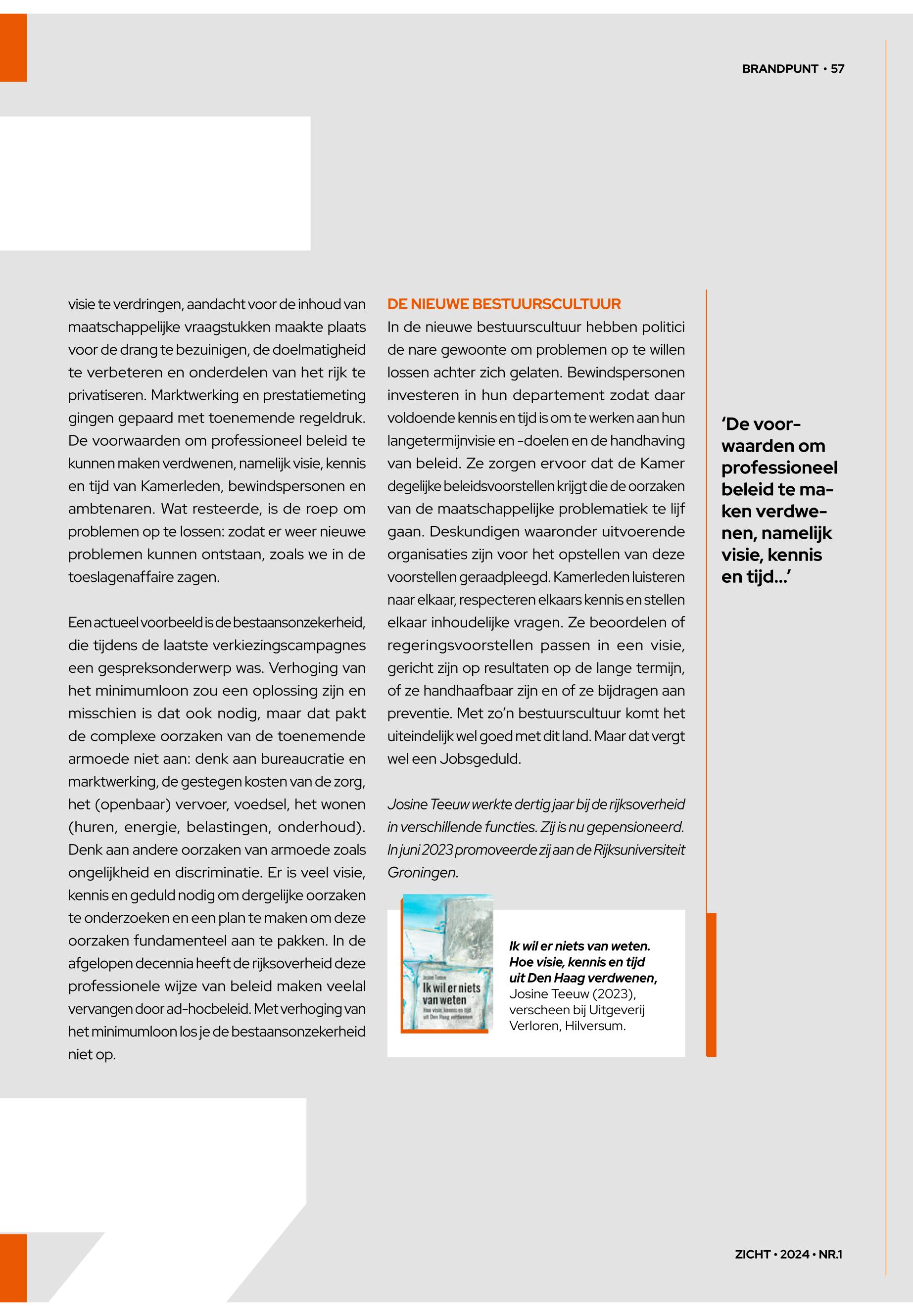 BRANDPUNT • 57

visie te verdringen, aandacht voor de inhoud van maatschappelijke vraagstukken maakte plaats voor de drang te bezuinigen, de doelmatigheid te verbeteren en onderdelen van het rijk te privatiseren. Marktwerking en prestatiemeting gingen gepaard met toenemende regeldruk. De voorwaarden om professioneel beleid te kunnen maken verdwenen, namelijk visie, kennis en tijd van Kamerleden, bewindspersonen en ambtenaren. Wat resteerde, is de roep om problemen op te lossen: zodat er weer nieuwe problemen kunnen ontstaan, zoals we in de toeslagenaffaire zagen.

Een actueel voorbeeld is de bestaansonzekerheid, die tijdens de laatste verkiezingscampagnes een gespreksonderwerp was. Verhoging van het minimumloon zou een oplossing zijn en misschien is dat ook nodig, maar dat pakt de complexe oorzaken van de toenemende armoede niet aan: denk aan bureaucratie en marktwerking, de gestegen kosten van de zorg, het (openbaar) vervoer, voedsel, het wonen (huren, energie, belastingen, onderhoud). Denk aan andere oorzaken van armoede zoals ongelijkheid en discriminatie. Er is veel visie, kennis en geduld nodig om dergelijke oorzaken te onderzoeken en een plan te maken om deze oorzaken fundamenteel aan te pakken. In de afgelopen decennia heeft de rijksoverheid deze professionele wijze van beleid maken veelal vervangen door ad-hocbeleid. Met verhoging van het minimumloon los je de bestaansonzekerheid niet op.

DE NIEUWE BESTUURSCULTUUR
In de nieuwe bestuurscultuur hebben politici de nare gewoonte om problemen op te willen lossen achter zich gelaten. Bewindspersonen investeren in hun departement zodat daar voldoende kennis en tijd is om te werken aan hun langetermijnvisie en -doelen en de handhaving van beleid. Ze zorgen ervoor dat de Kamer degelijke beleidsvoorstellen krijgt die de oorzaken van de maatschappelijke problematiek te lijf gaan. Deskundigen waaronder uitvoerende organisaties zijn voor het opstellen van deze voorstellen geraadpleegd. Kamerleden luisteren naar elkaar, respecteren elkaars kennis en stellen elkaar inhoudelijke vragen. Ze beoordelen of regeringsvoorstellen passen in een visie, gericht zijn op resultaten op de lange termijn, of ze handhaafbaar zijn en of ze bijdragen aan preventie. Met zo'n bestuurscultuur komt het uiteindelijk wel goed met dit land. Maar dat vergt wel een Jobsgeduld.

Josine Teeuw werkte dertig jaar bij de rijksoverheid in verschillende functies. Zij is nu gepensioneerd. In juni 2023 promoveerde zij aan de Rijksuniversiteit Groningen.

Josine Teeuw
Ik wil er niets van weten
Hoe visie, kennis en tijd uit Den Haag verdwenen

Ik wil er niets van weten. Hoe visie, kennis en tijd uit Den Haag verdwenen, Josine Teeuw (2023), verscheen bij Uitgeverij Verloren, Hilversum.

'De voorwaarden om professioneel beleid te maken verdwenen, namelijk visie, kennis en tijd...'

ZICHT • 2024 • NR.1